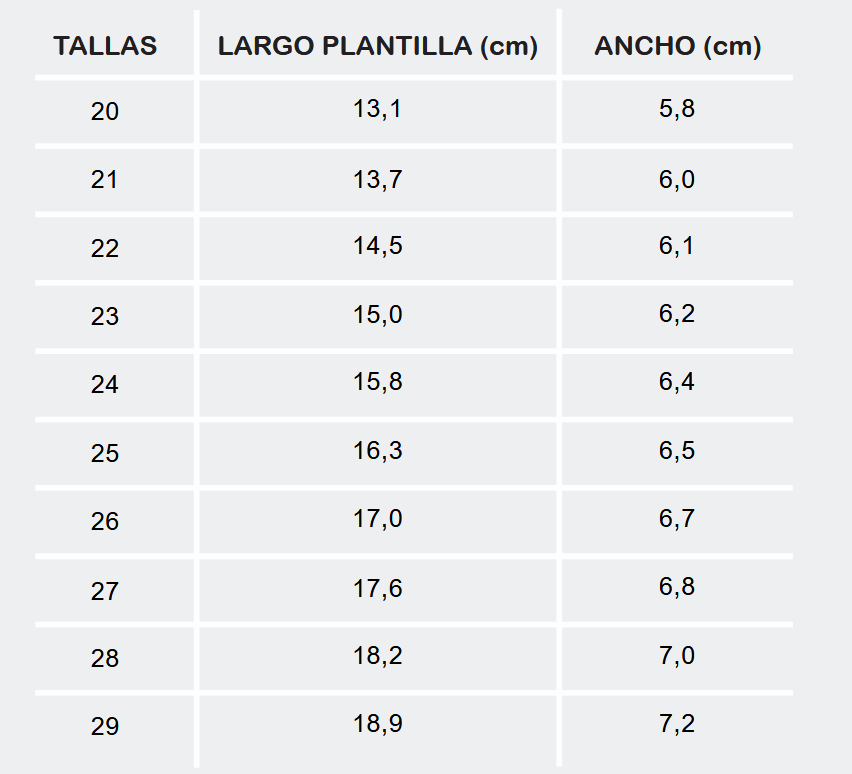 | TALLAS | LARGO PLANTILLA (cm) | ANCHO (cm) |
|---|---|---|
| 20 | 13,1 | 5,8 |
| 21 | 13,7 | 6,0 |
| 22 | 14,5 | 6,1 |
| 23 | 15,0 | 6,2 |
| 24 | 15,8 | 6,4 |
| 25 | 16,3 | 6,5 |
| 26 | 17,0 | 6,7 |
| 27 | 17,6 | 6,8 |
| 28 | 18,2 | 7,0 |
| 29 | 18,9 | 7,2 |